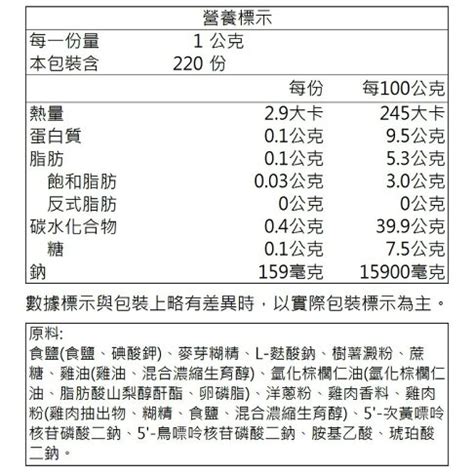 營養標示

每一份量 1 公克
本包裝含 220 份

|  | 每份 | 每100公克 |
|---|---|---|
| 熱量 | 2.9大卡 | 245大卡 |
| 蛋白質 | 0.1公克 | 9.5公克 |
| 脂肪 | 0.1公克 | 5.3公克 |
| 飽和脂肪 | 0.03公克 | 3.0公克 |
| 反式脂肪 | 0公克 | 0公克 |
| 碳水化合物 | 0.4公克 | 39.9公克 |
| 糖 | 0.1公克 | 7.5公克 |
| 鈉 | 159毫克 | 15900毫克 |

數據標示與包裝上略有差異時，以實際包裝標示為主。

原料:
食鹽(食鹽、碘酸鉀)、麥芽糊精、L-麩酸鈉、樹薯澱粉、蔗糖、雞油(雞油、混合濃縮生育醇)、氫化棕櫚仁油(氫化棕櫚仁油、脂肪酸山梨醇酐酯、卵磷脂)、洋蔥粉、雞肉香料、雞肉粉(雞肉抽出物、糊精、食鹽、混合濃縮生育醇)、5'-次黃嘌呤核苷磷酸二鈉、5'-鳥嘌呤核苷磷酸二鈉、胺基乙酸、琥珀酸二鈉。